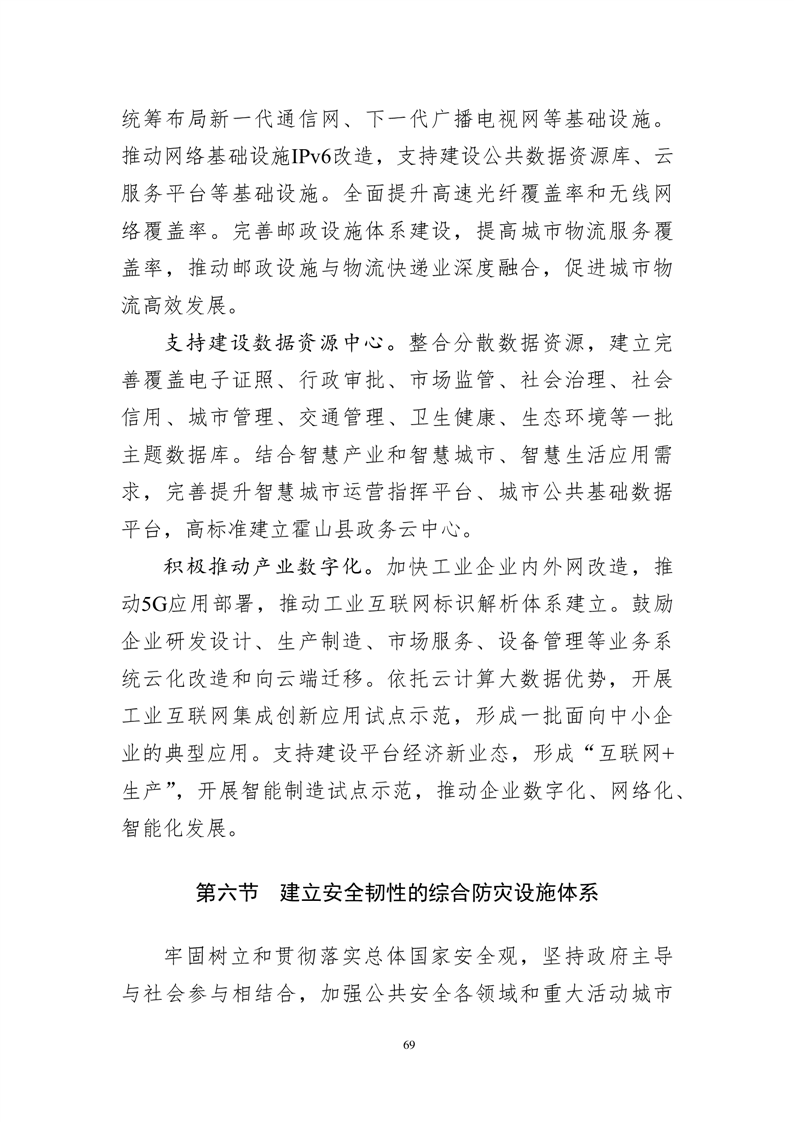 统筹布局新一代通信网、下一代广播电视网等基础设施。推动网络基础设施IPv6改造，支持建设公共数据资源库、云服务平台等基础设施。全面提升高速光纤覆盖率和无线网络覆盖率。完善邮政设施体系建设，提高城市物流服务覆盖率，推动邮政设施与物流快递业深度融合，促进城市物流高效发展。

支持建设数据资源中心。整合分散数据资源，建立完善覆盖电子证照、行政审批、市场监管、社会治理、社会信用、城市管理、交通管理、卫生健康、生态环境等一批主题数据库。结合智慧产业和智慧城市、智慧生活应用需求，完善提升智慧城市运营指挥平台、城市公共基础数据平台，高标准建立霍山县政务云中心。

积极推动产业数字化。加快工业企业内外网改造，推动5G应用部署，推动工业互联网标识解析体系建立。鼓励企业研发设计、生产制造、市场服务、设备管理等业务系统云化改造和向云端迁移。依托云计算大数据优势，开展工业互联网集成创新应用试点示范，形成一批面向中小企业的典型应用。支持建设平台经济新业态，形成“互联网+生产”，开展智能制造试点示范，推动企业数字化、网络化、智能化发展。

第六节　建立安全韧性的综合防灾设施体系

牢固树立和贯彻落实总体国家安全观，坚持政府主导与社会参与相结合，加强公共安全各领域和重大活动城市

69